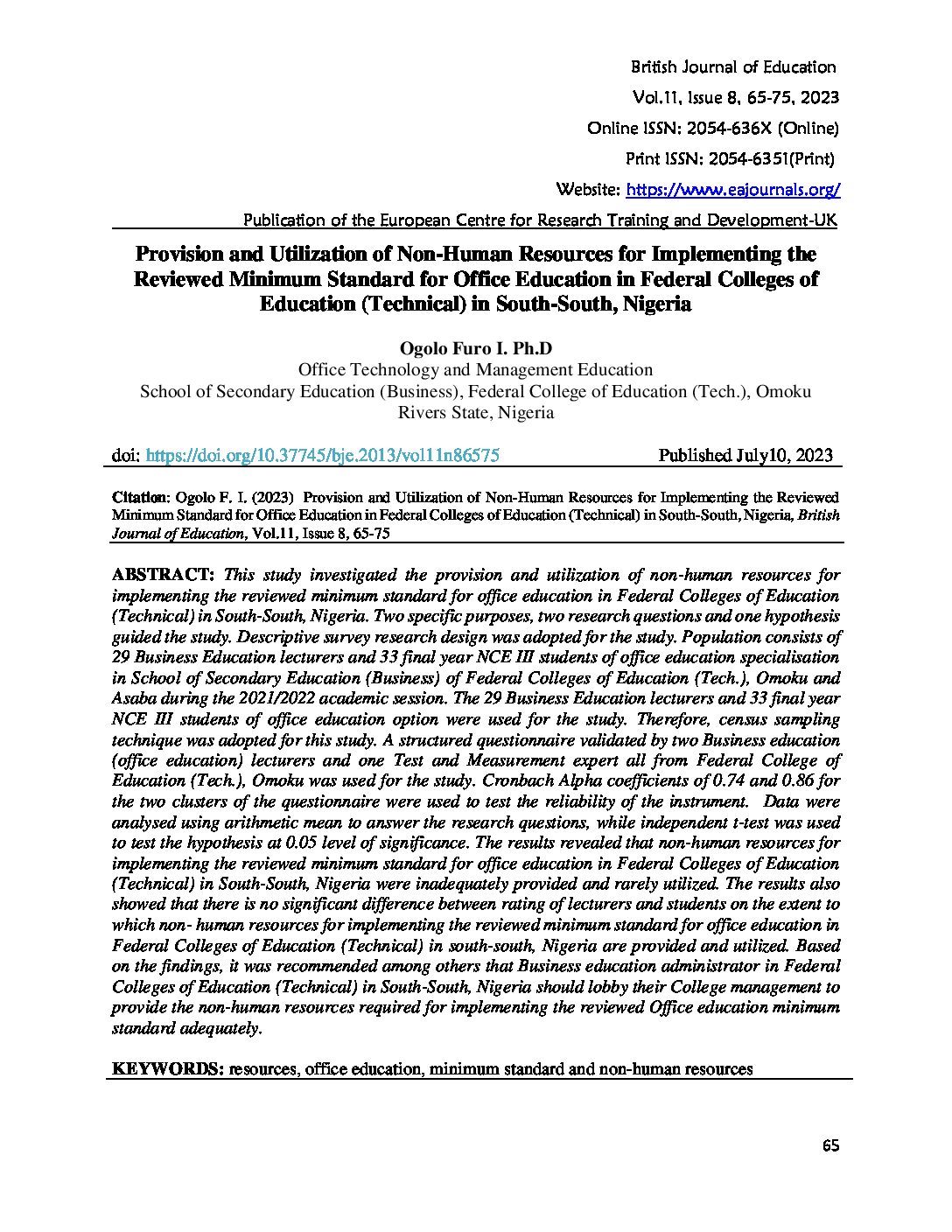 British Journal of Education

Vol.11, Issue 8, 65-75, 2023

Online ISSN: 2054-636X (Online)

Print ISSN: 2054-6351(Print)

Website: https://www.eajournals.org/

Publication of the European Centre for Research Training and Development-UK

Provision and Utilization of Non-Human Resources for Implementing the Reviewed Minimum Standard for Office Education in Federal Colleges of Education (Technical) in South-South, Nigeria

Ogolo Furo I. Ph.D
Office Technology and Management Education
School of Secondary Education (Business), Federal College of Education (Tech.), Omoku
Rivers State, Nigeria

doi: https://doi.org/10.37745/bje.2013/vol11n86575 Published July10, 2023

Citation: Ogolo F. I. (2023) Provision and Utilization of Non-Human Resources for Implementing the Reviewed Minimum Standard for Office Education in Federal Colleges of Education (Technical) in South-South, Nigeria, British Journal of Education, Vol.11, Issue 8, 65-75

ABSTRACT: This study investigated the provision and utilization of non-human resources for implementing the reviewed minimum standard for office education in Federal Colleges of Education (Technical) in South-South, Nigeria. Two specific purposes, two research questions and one hypothesis guided the study. Descriptive survey research design was adopted for the study. Population consists of 29 Business Education lecturers and 33 final year NCE III students of office education specialisation in School of Secondary Education (Business) of Federal Colleges of Education (Tech.), Omoku and Asaba during the 2021/2022 academic session. The 29 Business Education lecturers and 33 final year NCE III students of office education option were used for the study. Therefore, census sampling technique was adopted for this study. A structured questionnaire validated by two Business education (office education) lecturers and one Test and Measurement expert all from Federal College of Education (Tech.), Omoku was used for the study. Cronbach Alpha coefficients of 0.74 and 0.86 for the two clusters of the questionnaire were used to test the reliability of the instrument. Data were analysed using arithmetic mean to answer the research questions, while independent t-test was used to test the hypothesis at 0.05 level of significance. The results revealed that non-human resources for implementing the reviewed minimum standard for office education in Federal Colleges of Education (Technical) in South-South, Nigeria were inadequately provided and rarely utilized. The results also showed that there is no significant difference between rating of lecturers and students on the extent to which non- human resources for implementing the reviewed minimum standard for office education in Federal Colleges of Education (Technical) in south-south, Nigeria are provided and utilized. Based on the findings, it was recommended among others that Business education administrator in Federal Colleges of Education (Technical) in South-South, Nigeria should lobby their College management to provide the non-human resources required for implementing the reviewed Office education minimum standard adequately.

KEYWORDS: resources, office education, minimum standard and non-human resources

65